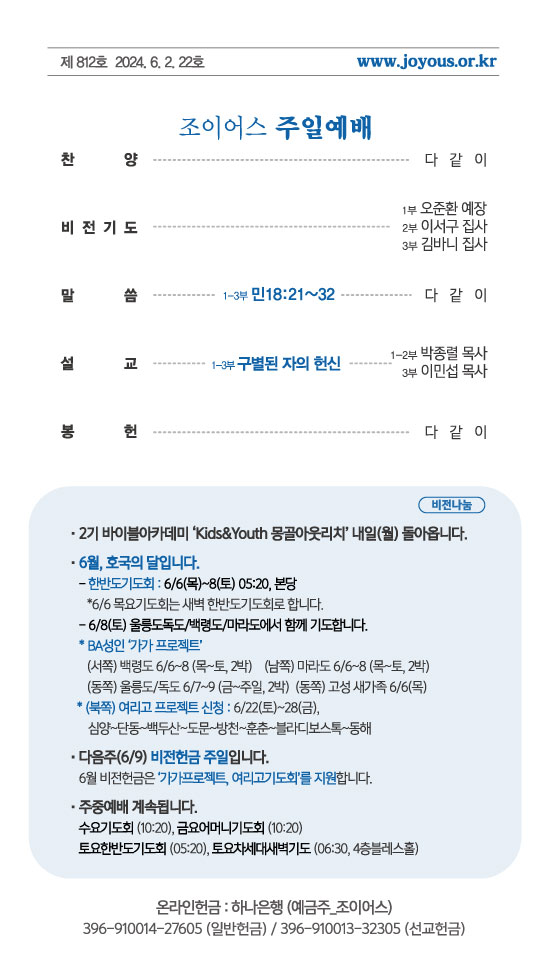 제 812호 2024. 6. 2. 22호 www.joyous.or.kr

조이어스 주일예배

찬 양 다 같 이

비 전 기 도 1부 오준환 예장
2부 이서구 집사
3부 김바니 집사

말 씀 1~3부 민18:21~32 다 같 이

설 교 1~3부 구별된 자의 헌신 1~2부 박종렬 목사
3부 이민섭 목사

봉 헌 다 같 이

비전나눔

• 2기 바이블아카데미 'Kids&Youth 몽골아웃리치' 내일(월) 돌아옵니다.

• 6월, 호국의 달입니다.
– 한반도기도회 : 6/6(목)~8(토) 05:20, 본당
*6/6 목요기도회는 새벽 한반도기도회로 합니다.
– 6/8(토) 울릉도독도/백령도/마라도에서 함께 기도합니다.
* BA성인 '가가 프로젝트'
(서쪽) 백령도 6/6~8 (목~토, 2박) (남쪽) 마라도 6/6~8 (목~토, 2박)
(동쪽) 울릉도/독도 6/7~9 (금~주일, 2박) (동쪽) 고성 새가족 6/6(목)
* (북쪽) 여리고 프로젝트 신청 : 6/22(토)~28(금),
심양~단동~백두산~도문~방천~훈춘~블라디보스톡~동해

• 다음주(6/9) 비전헌금 주일입니다.
6월 비전헌금은 '가가프로젝트, 여리고기도회'를 지원합니다.

• 주중예배 계속됩니다.
수요기도회 (10:20), 금요어머니기도회 (10:20)
토요한반도기도회 (05:20), 토요차세대새벽기도 (06:30, 4층블레스홀)

온라인헌금 : 하나은행 (예금주_조이어스)
396-910014-27605 (일반헌금) / 396-910013-32305 (선교헌금)